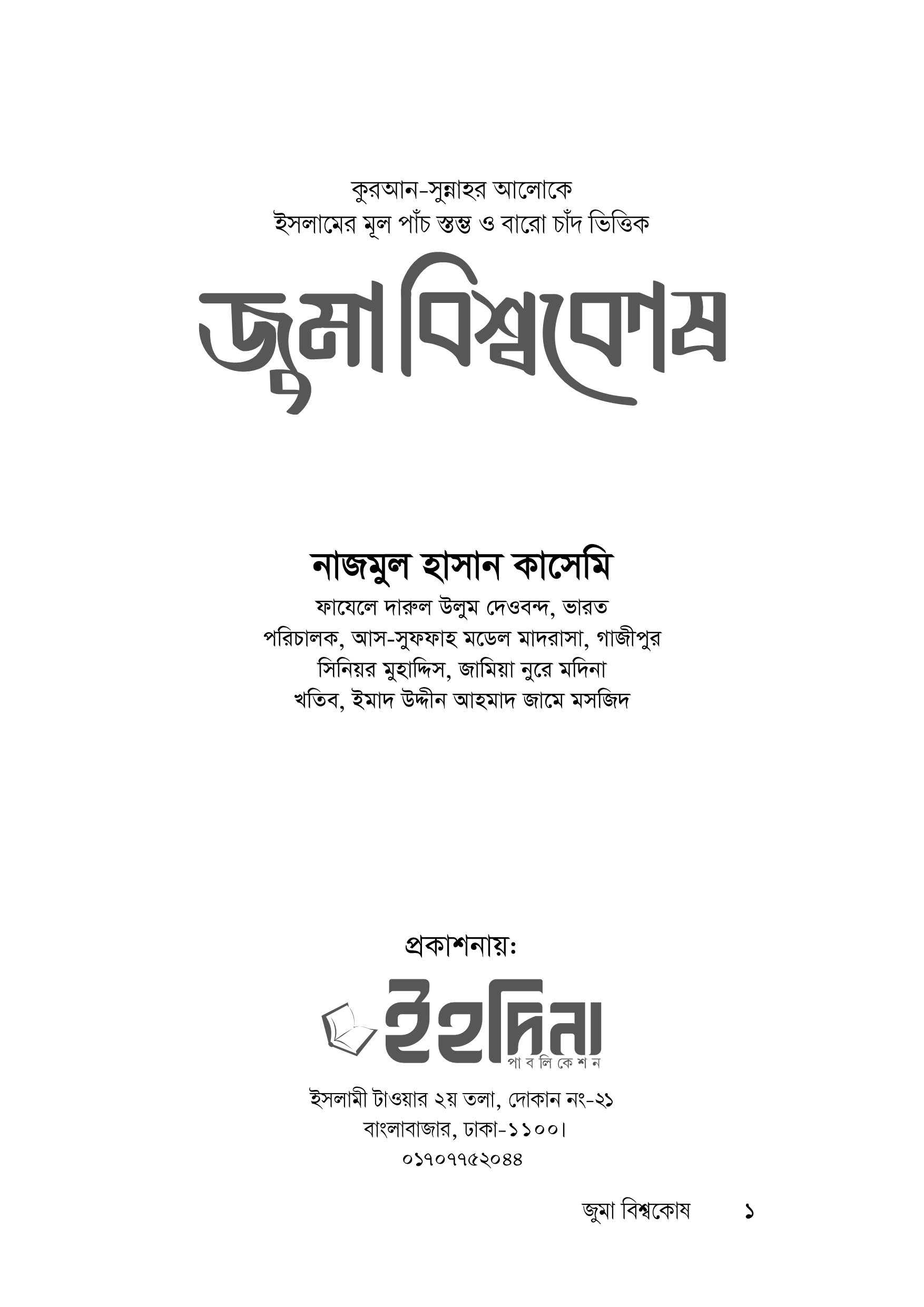 কুরআন-সুন্নাহর আলোকে
ইসলামের মূল পাঁচ স্তম্ভ ও বারো চাঁদ ভিত্তিক

জুমা বিশ্বকোষ

নাজমুল হাসান কাসেমি
ফাযেলে দারুল উলুম দেওবন্দ, ভারত
পরিচালক, আস-সুফফাহ মডেল মাদরাসা, গাজীপুর
সিনিয়র মুহাদ্দিস, জামিয়া নুরে মদিনা
খতিব, ইমাদ উদ্দীন আহমাদ জামে মসজিদ

প্রকাশনায়:
ইহদিনা
পাবলিকেশন
ইসলামী টাওয়ার ২য় তলা, দোকান নং-২১
বাংলাবাজার, ঢাকা-১১০০।
০১৭০৭৭৫২০৪৪

জুমা বিশ্বকোষ ১